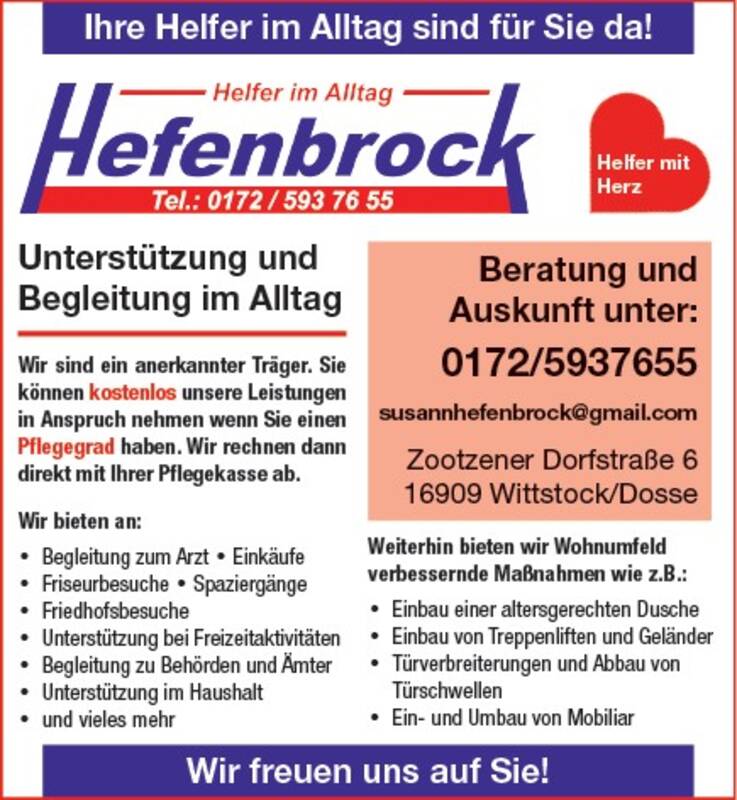 Ihre Helfer im Alltag sind für Sie da!

Helfer im Alltag

Hefenbrock

Tel.: 0172 / 593 76 55

Helfer mit Herz

Unterstützung und Begleitung im Alltag

Wir sind ein anerkannter Träger. Sie können kostenlos unsere Leistungen in Anspruch nehmen wenn Sie einen Pflegegrad haben. Wir rechnen dann direkt mit Ihrer Pflegekasse ab.

Wir bieten an:

• Begleitung zum Arzt • Einkäufe
• Friseurbesuche • Spaziergänge
• Friedhofsbesuche
• Unterstützung bei Freizeitaktivitäten
• Begleitung zu Behörden und Ämter
• Unterstützung im Haushalt
• und vieles mehr

Beratung und Auskunft unter:

0172/5937655

susannhefenbrock@gmail.com

Zootzener Dorfstraße 6
16909 Wittstock/Dosse

Weiterhin bieten wir Wohnumfeld verbessernde Maßnahmen wie z.B.:

• Einbau einer altersgerechten Dusche
• Einbau von Treppenliften und Geländer
• Türverbreiterungen und Abbau von Türschwellen
• Ein- und Umbau von Mobiliar

Wir freuen uns auf Sie!